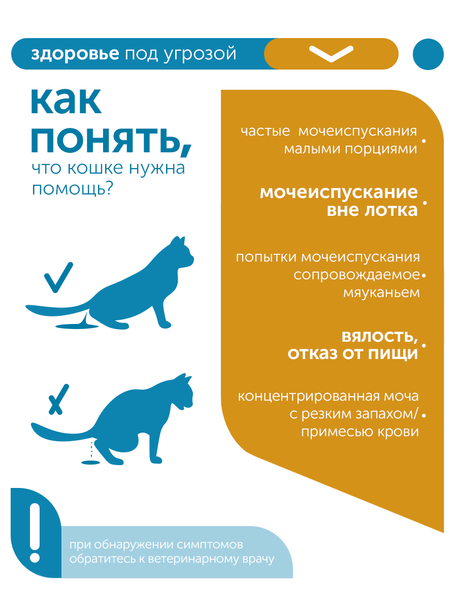 здоровье под угрозой

как понять, что кошке нужна помощь?

частые мочеиспускания малыми порциями

мочеиспускание вне лотка

попытки мочеиспускания сопровождаемое мяуканьем

вялость, отказ от пищи

концентрированная моча с резким запахом/ примесью крови

!

при обнаружении симптомов обратитесь к ветеринарному врачу